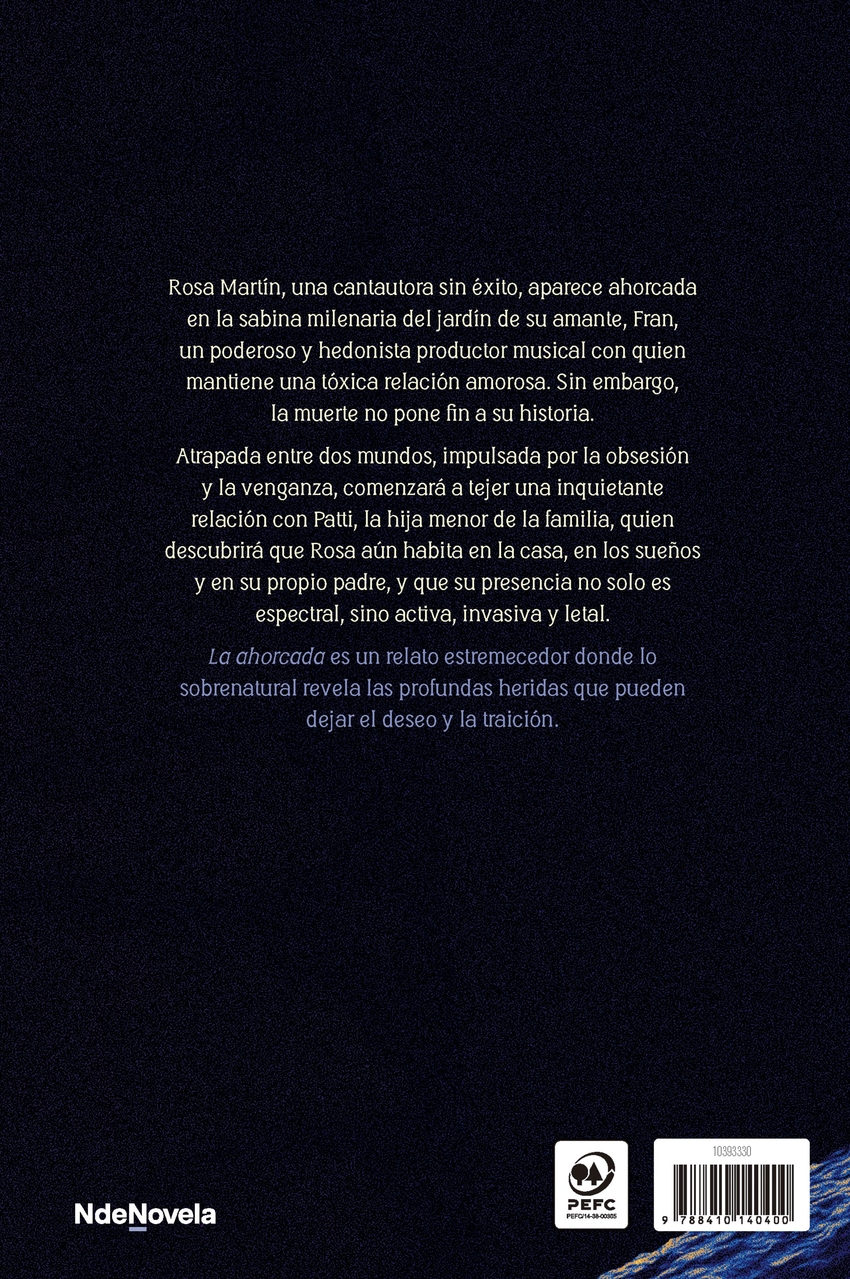 Rosa Martín, una cantautora sin éxito, aparece ahorcada en la sabina milenaria del jardín de su amante, Fran, un poderoso y hedonista productor musical con quien mantiene una tóxica relación amorosa. Sin embargo, la muerte no pone fin a su historia.

Atrapada entre dos mundos, impulsada por la obsesión y la venganza, comenzará a tejer una inquietante relación con Patti, la hija menor de la familia, quien descubrirá que Rosa aún habita en la casa, en los sueños y en su propio padre, y que su presencia no solo es espectral, sino activa, invasiva y letal.

La ahorcada es un relato estremecedor donde lo sobrenatural revela las profundas heridas que pueden dejar el deseo y la traición.

NdeNovela

PEFC
PEFC/14-38-00305

10393330

9 788410 140400